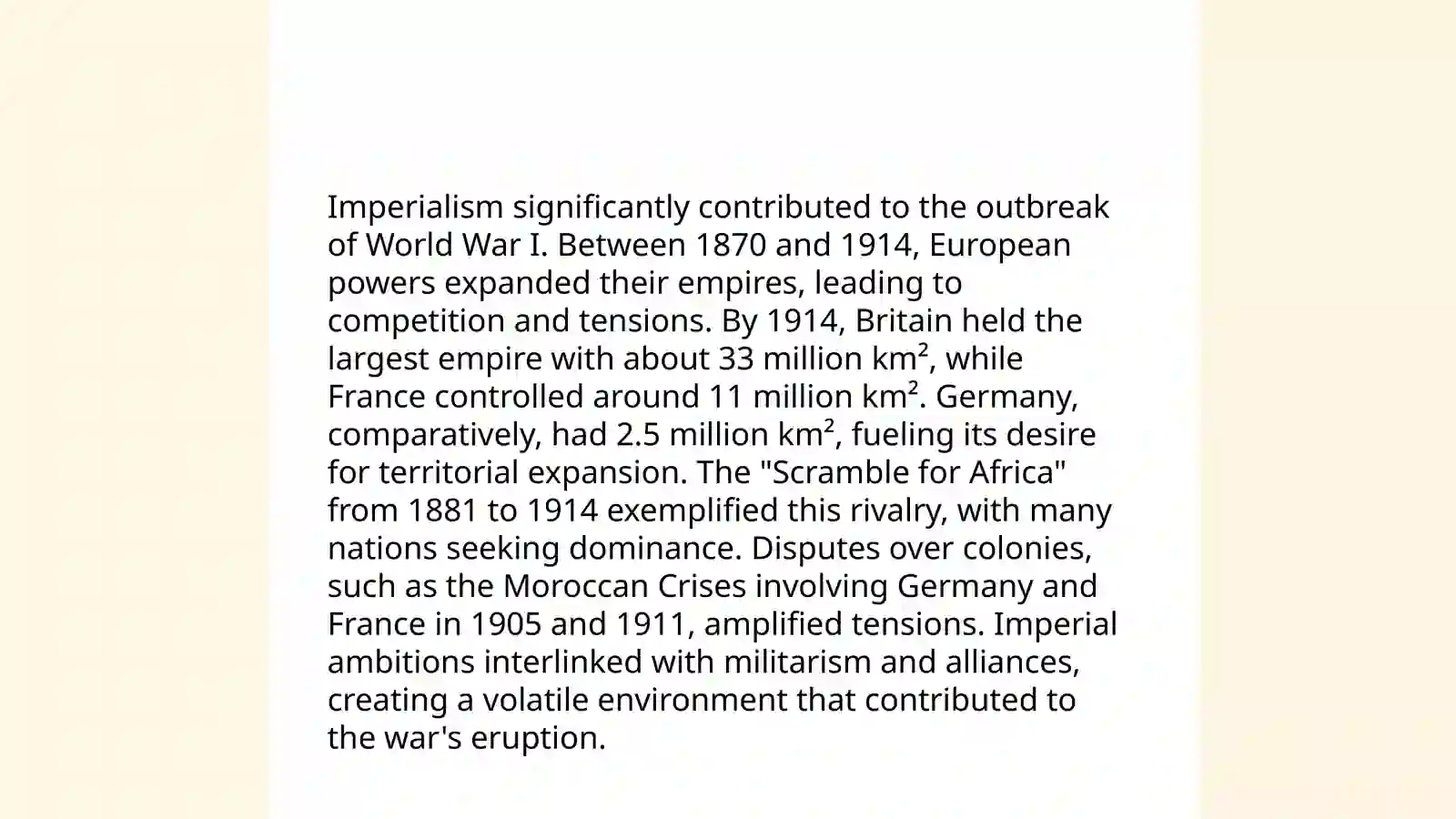 Imperialism significantly contributed to the outbreak of World War I. Between 1870 and 1914, European powers expanded their empires, leading to competition and tensions. By 1914, Britain held the largest empire with about 33 million km², while France controlled around 11 million km². Germany, comparatively, had 2.5 million km², fueling its desire for territorial expansion. The "Scramble for Africa" from 1881 to 1914 exemplified this rivalry, with many nations seeking dominance. Disputes over colonies, such as the Moroccan Crises involving Germany and France in 1905 and 1911, amplified tensions. Imperial ambitions interlinked with militarism and alliances, creating a volatile environment that contributed to the war's eruption.